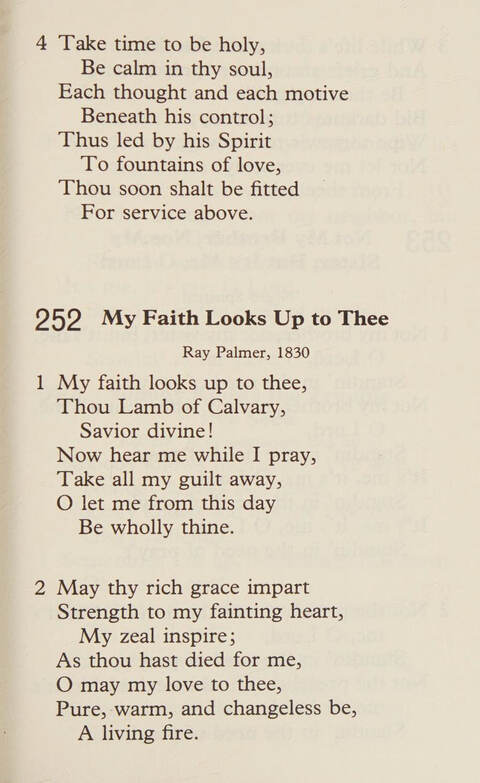 4 Take time to be holy,
Be calm in thy soul,
Each thought and each motive
Beneath his control;
Thus led by his Spirit
To fountains of love,
Thou soon shalt be fitted
For service above.

252 My Faith Looks Up to Thee

Ray Palmer, 1830

1 My faith looks up to thee,
Thou Lamb of Calvary,
Savior divine!
Now hear me while I pray,
Take all my guilt away,
O let me from this day
Be wholly thine.

2 May thy rich grace impart
Strength to my fainting heart,
My zeal inspire;
As thou hast died for me,
O may my love to thee,
Pure, warm, and changeless be,
A living fire.